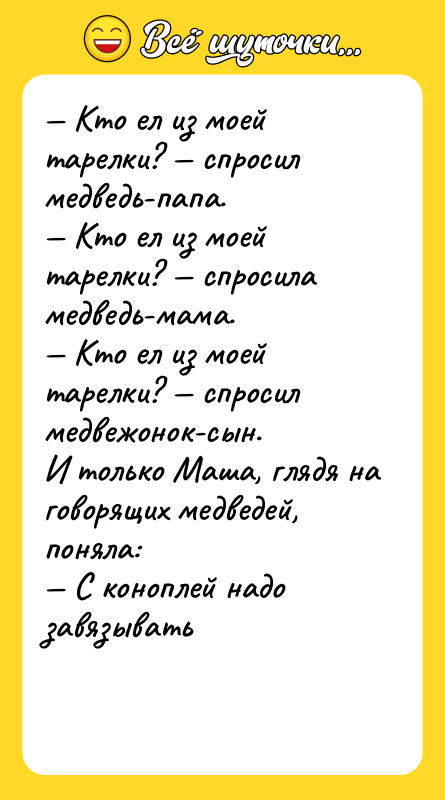 Всё шуточки...

— Кто ел из моей тарелки? — спросил медведь-папа.
— Кто ел из моей тарелки? — спросила медведь-мама.
— Кто ел из моей тарелки? — спросил медвежонок-сын.
И только Маша, глядя на говорящих медведей, поняла:
— С коноплей надо завязывать